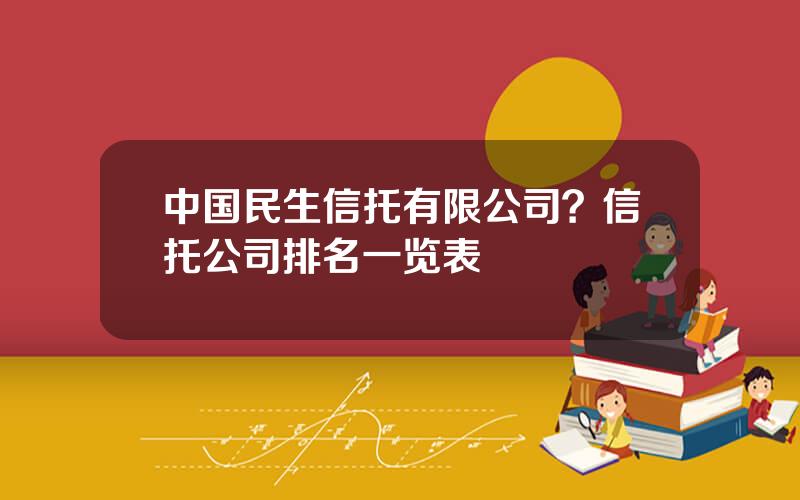 中国民生信托有限公司？信托公司排名一览表